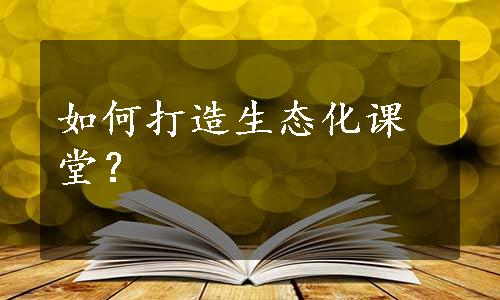 如何打造生态化课堂？